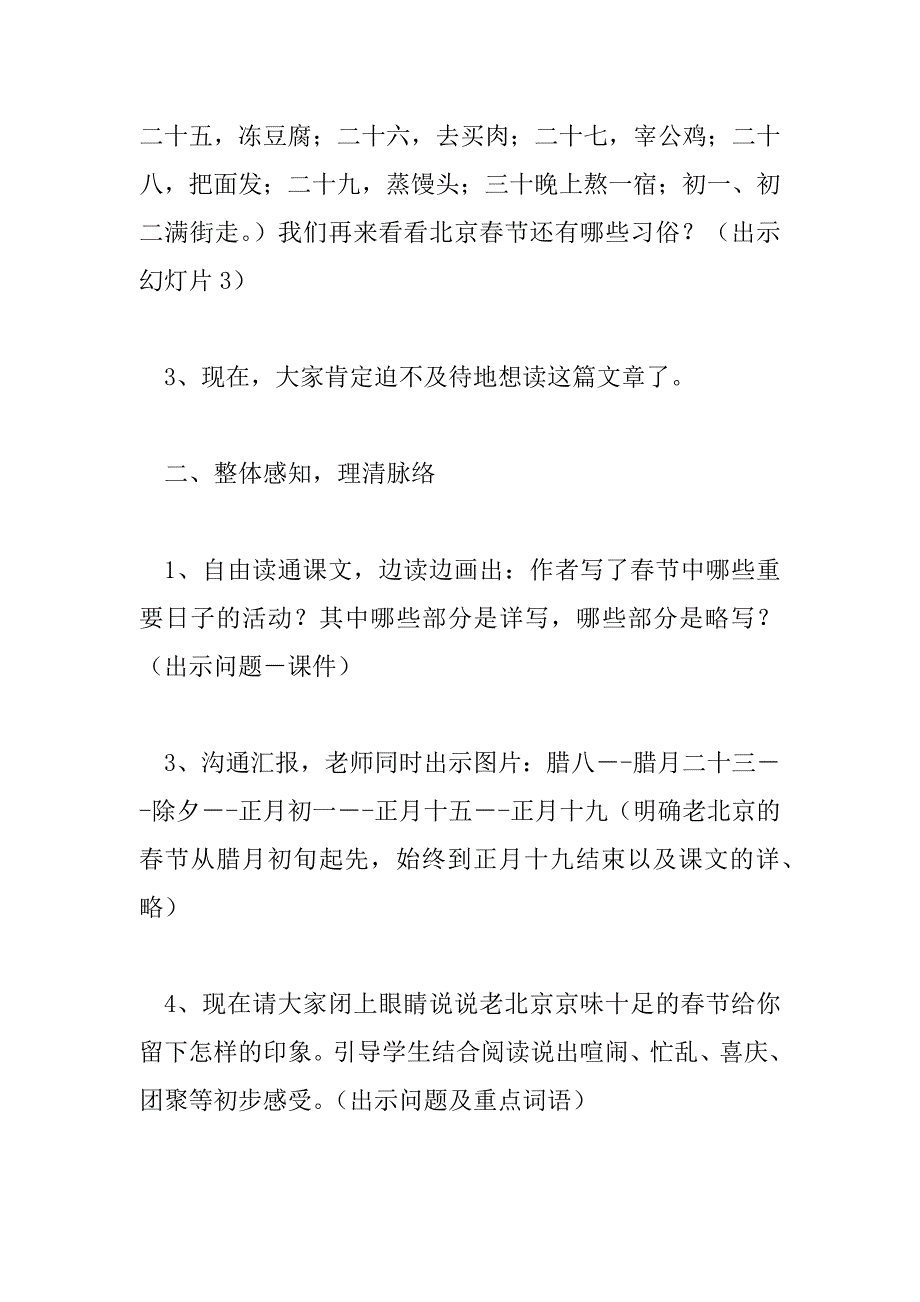 二十五，冻豆腐；二十六，去买肉；二十七，宰公鸡；二十八，把面发；二十九，蒸馒头；三十晚上熬一宿；初一、初二满街走。）我们再来看看北京春节还有哪些习俗？（出示幻灯片 3）

3、现在，大家肯定迫不及待地想读这篇文章了。

二、整体感知，理清脉络

1、自由读通课文，边读边画出：作者写了春节中哪些重要日子的活动？其中哪些部分是详写，哪些部分是略写？（出示问题－课件）

3、沟通汇报，老师同时出示图片：腊八－-腊月二十三－-除夕－-正月初一－-正月十五－-正月十九（明确老北京的春节从腊月初旬起先，始终到正月十九结束以及课文的详、略）

4、现在请大家闭上眼睛说说老北京京味十足的春节给你留下怎样的印象。引导学生结合阅读说出喧闹、忙乱、喜庆、团聚等初步感受。（出示问题及重点词语）